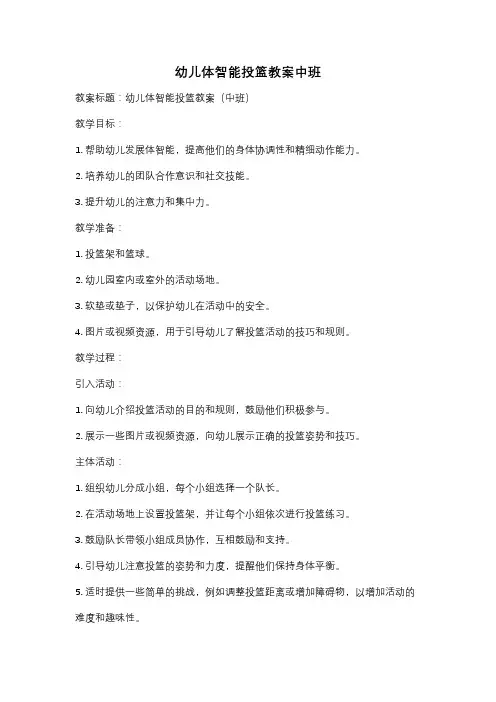 幼儿体智能投篮教案中班

教案标题：幼儿体智能投篮教案（中班）

教学目标：

1. 帮助幼儿发展体智能，提高他们的身体协调性和精细动作能力。

2. 培养幼儿的团队合作意识和社交技能。

3. 提升幼儿的注意力和集中力。

教学准备：

1. 投篮架和篮球。

2. 幼儿园室内或室外的活动场地。

3. 软垫或垫子，以保护幼儿在活动中的安全。

4. 图片或视频资源，用于引导幼儿了解投篮活动的技巧和规则。

教学过程：

引入活动：

1. 向幼儿介绍投篮活动的目的和规则，鼓励他们积极参与。

2. 展示一些图片或视频资源，向幼儿展示正确的投篮姿势和技巧。

主体活动：

1. 组织幼儿分成小组，每个小组选择一个队长。

2. 在活动场地上设置投篮架，并让每个小组依次进行投篮练习。

3. 鼓励队长带领小组成员协作，互相鼓励和支持。

4. 引导幼儿注意投篮的姿势和力度，提醒他们保持身体平衡。

5. 适时提供一些简单的挑战，例如调整投篮距离或增加障碍物，以增加活动的难度和趣味性。